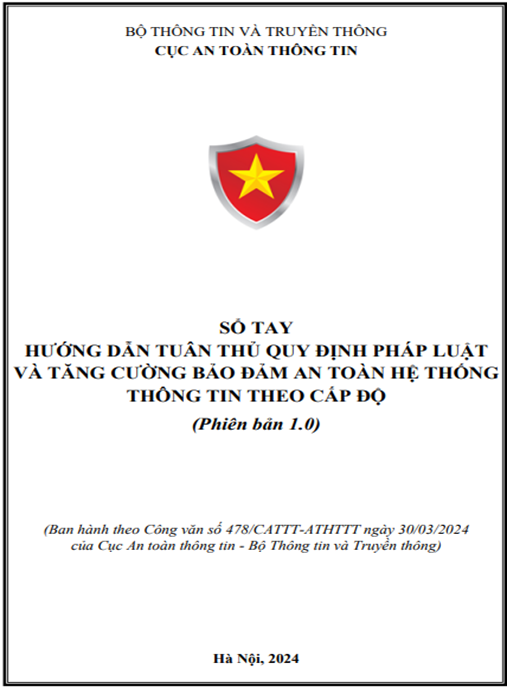 BỘ THÔNG TIN VÀ TRUYỀN THÔNG
CỤC AN TOÀN THÔNG TIN

SỔ TAY
HƯỚNG DẪN TUÂN THỦ QUY ĐỊNH PHÁP LUẬT VÀ TĂNG CƯỜNG BẢO ĐẢM AN TOÀN HỆ THỐNG THÔNG TIN THEO CẤP ĐỘ
(Phiên bản 1.0)

(Ban hành theo Công văn số 478/CATTT-ATHTTT ngày 30/03/2024 của Cục An toàn thông tin - Bộ Thông tin và Truyền thông)

Hà Nội, 2024